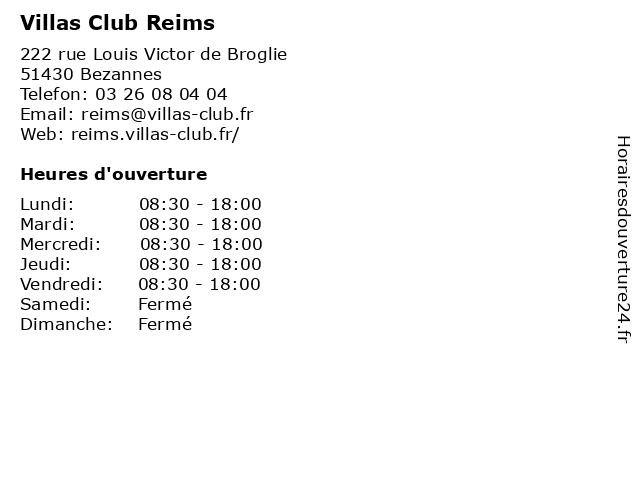 Villas Club Reims

222 rue Louis Victor de Broglie
51430 Bezannes
Telefon: 03 26 08 04 04
Email: reims@villas-club.fr
Web: reims.villas-club.fr/

Heures d'ouverture

Lundi: 08:30 - 18:00
Mardi: 08:30 - 18:00
Mercredi: 08:30 - 18:00
Jeudi: 08:30 - 18:00
Vendredi: 08:30 - 18:00
Samedi: Fermé
Dimanche: Fermé

Horairesdouverture24.fr